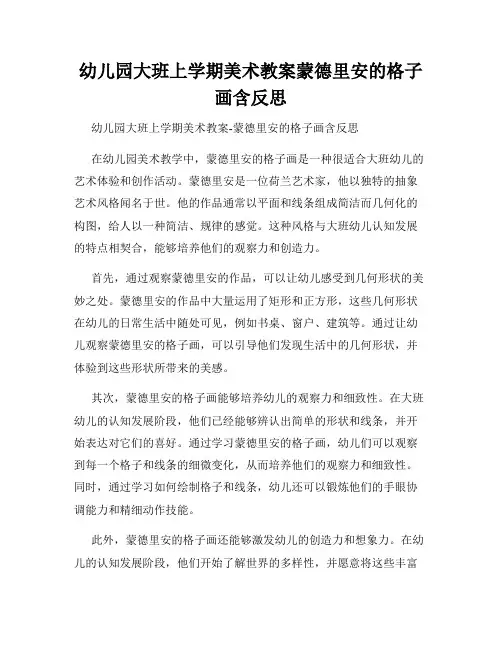 幼儿园大班上学期美术教案蒙德里安的格子画含反思

幼儿园大班上学期美术教案-蒙德里安的格子画含反思

在幼儿园美术教学中，蒙德里安的格子画是一种很适合大班幼儿的艺术体验和创作活动。蒙德里安是一位荷兰艺术家，他以独特的抽象艺术风格闻名于世。他的作品通常以平面和线条组成简洁而几何化的构图，给人以一种简洁、规律的感觉。这种风格与大班幼儿认知发展的特点相契合，能够培养他们的观察力和创造力。

首先，通过观察蒙德里安的作品，可以让幼儿感受到几何形状的美妙之处。蒙德里安的作品中大量运用了矩形和正方形，这些几何形状在幼儿的日常生活中随处可见，例如书桌、窗户、建筑等。通过让幼儿观察蒙德里安的格子画，可以引导他们发现生活中的几何形状，并体验到这些形状所带来的美感。

其次，蒙德里安的格子画能够培养幼儿的观察力和细致性。在大班幼儿的认知发展阶段，他们已经能够辨认出简单的形状和线条，并开始表达对它们的喜好。通过学习蒙德里安的格子画，幼儿们可以观察到每一个格子和线条的细微变化，从而培养他们的观察力和细致性。同时，通过学习如何绘制格子和线条，幼儿还可以锻炼他们的手眼协调能力和精细动作技能。

此外，蒙德里安的格子画还能够激发幼儿的创造力和想象力。在幼儿的认知发展阶段，他们开始了解世界的多样性，并愿意将这些丰富